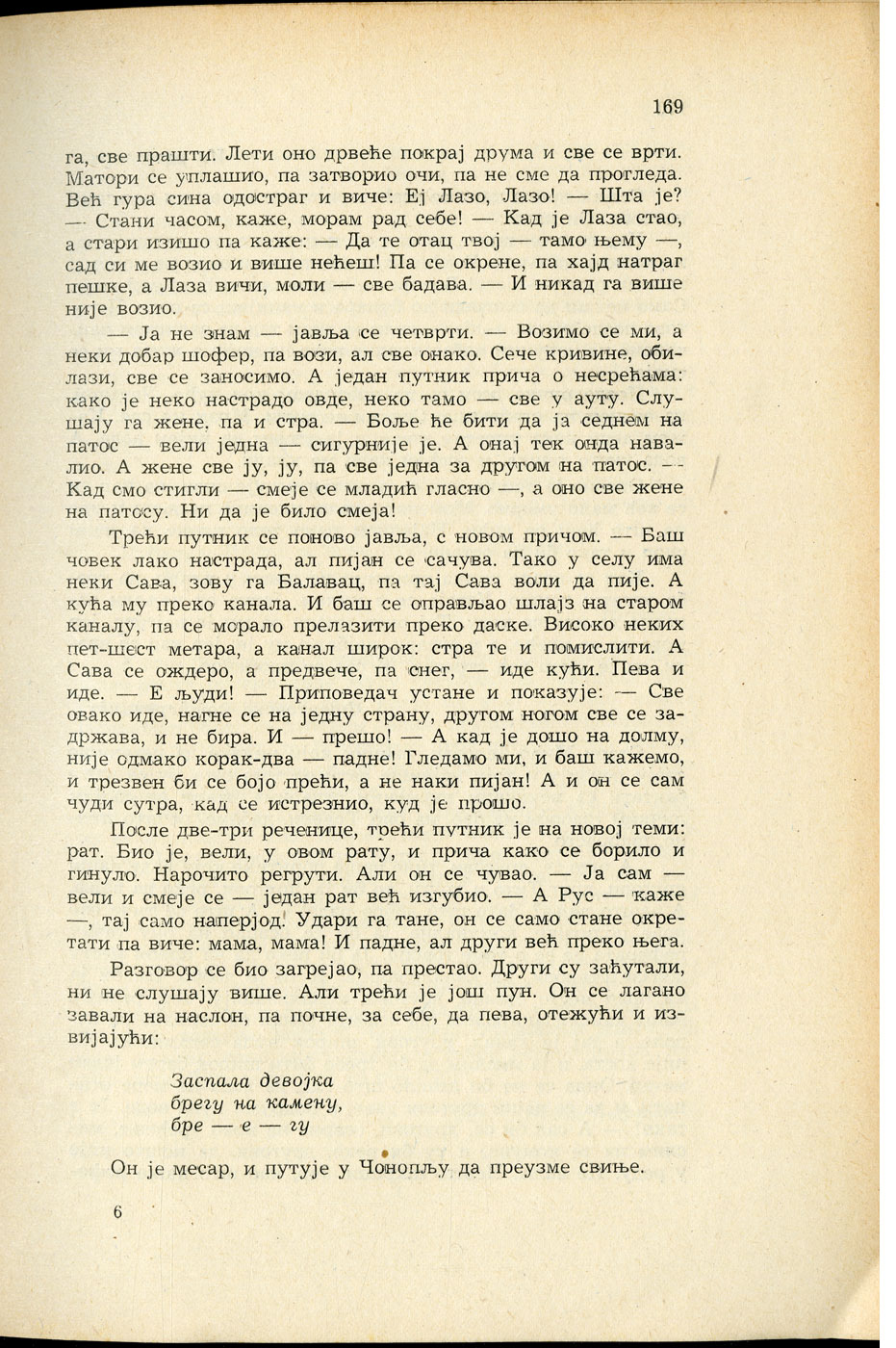 169

га, све прашти. Лети оно дрвеће покрај друма и све се врти. Матори се уплашио, па затворио очи, па не сме да прогледа. Већ гура сина одостраг и виче: Еј Лазо, Лазо! — Шта је? — Стани часом, каже, морам рад себе! — Кад је Лаза стао, а стари изишо па каже: — Да те отац твој — тамо њему —, сад си ме возио и више нећеш! Па се окрене, па хајд натраг пешке, а Лаза вичи, моли — све бадава. — И никад га више није возио.

— Ја не знам — јавља се четврти. — Возимо се ми, а неки добар шофер, па вози, ал све онако. Сече кривине, обилази, све се заносимо. А један путник прича о несрећама: како је неко настрадо овде, неко тамо — све у ауту. Слушају га жене, па и стра. — Боље ће бити да ја седнем на патос — вели једна — сигурније је. А онај тек онда навалио. А жене све ју, ју, па све једна за другом на патос. — Кад смо стигли — смеје се младић гласно —, а оно све жене на патосу. Ни да је било смеја!

Трећи путник се поново јавља, с новом причом. — Баш човек лако настрада, ал пијан се сачува. Тако у селу има неки Сава, зову га Балавац, па тај Сава воли да пије. А кућа му преко канала. И баш се оправљао шлајз на старом каналу, па се морало прелазити преко даске. Високо неких пет-шест метара, а канал широк: стра те и помислити. А Сава се ождеро, а предвече, па снег, — иде кући. Пева и иде. — Е људи! — Приповедач устане и показује: — Све овако иде, нагне се на једну страну, другом ногом све се задржава, и не бира. И — прешо! — А кад је дошо на долму, није одмако корак-два — падне! Гледамо ми, и баш кажемо, и трезвен би се бојо прећи, а не наки пијан! А и он се сам чуди сутра, кад се истрезнио, куд је прошо.

После две-три реченице, трећи путник је на новој теми: рат. Био је, вели, у овом рату, и прича како се борило и гинуло. Нарочито регрути. Али он се чувао. — Ја сам — вели и смеје се — један рат већ изгубио. — А Рус — каже —, тај само наперјод. Удари га тане, он се само стане окретати па виче: мама, мама! И падне, ал други већ преко њега.

Разговор се био загрејао, па престао. Други су заћутали, ни не слушају више. Али трећи је још пун. Он се лагано завали на наслон, па почне, за себе, да пева, отежући и извијајући:

Заспала девојка
брегу на камену,
бре — е — гу

Он је месар, и путује у Чонопљу да преузме свиње.

6